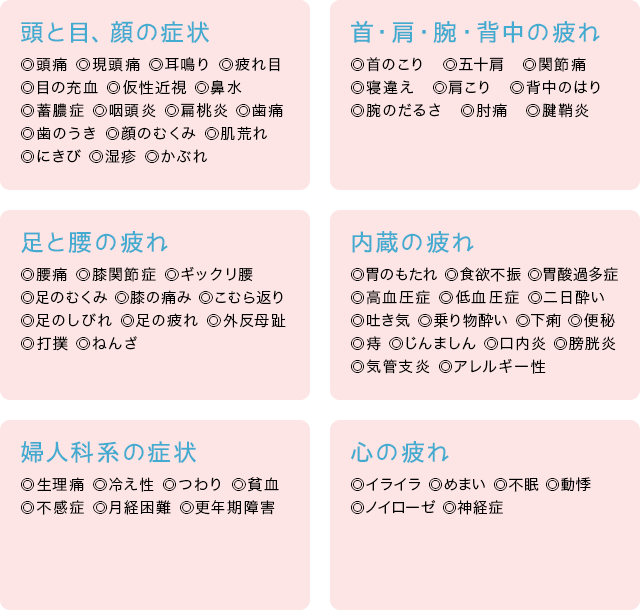 頭と目、顔の症状

◎頭痛 ◎現頭痛 ◎耳鳴り ◎疲れ目
◎目の充血 ◎仮性近視 ◎鼻水
◎蓄膿症 ◎咽頭炎 ◎扁桃炎 ◎歯痛
◎歯のうき ◎顔のむくみ ◎肌荒れ
◎にきび ◎湿疹 ◎かぶれ

首・肩・腕・背中の疲れ

◎首のこり ◎五十肩 ◎関節痛
◎寝違え ◎肩こり ◎背中のはり
◎腕のだるさ ◎肘痛 ◎腱鞘炎

足と腰の疲れ

◎腰痛 ◎膝関節症 ◎ギックリ腰
◎足のむくみ ◎膝の痛み ◎こむら返り
◎足のしびれ ◎足の疲れ ◎外反母趾
◎打撲 ◎ねんざ

内蔵の疲れ

◎胃のもたれ ◎食欲不振 ◎胃酸過多症
◎高血圧症 ◎低血圧症 ◎二日酔い
◎吐き気 ◎乗り物酔い ◎下痢 ◎便秘
◎痔 ◎じんましん ◎口内炎 ◎膀胱炎
◎気管支炎 ◎アレルギー性

婦人科系の症状

◎生理痛 ◎冷え性 ◎つわり ◎貧血
◎不感症 ◎月経困難 ◎更年期障害

心の疲れ

◎イライラ ◎めまい ◎不眠 ◎動悸
◎ノイローゼ ◎神経症